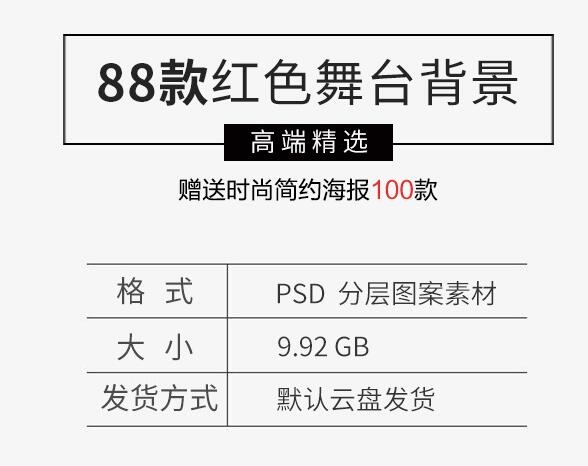 88款红色舞台背景

高端精选

赠送时尚简约海报100款

| 格 式 | PSD 分层图案素材 |
|---|---|
| 大 小 | 9.92 GB |
| 发货方式 | 默认云盘发货 |